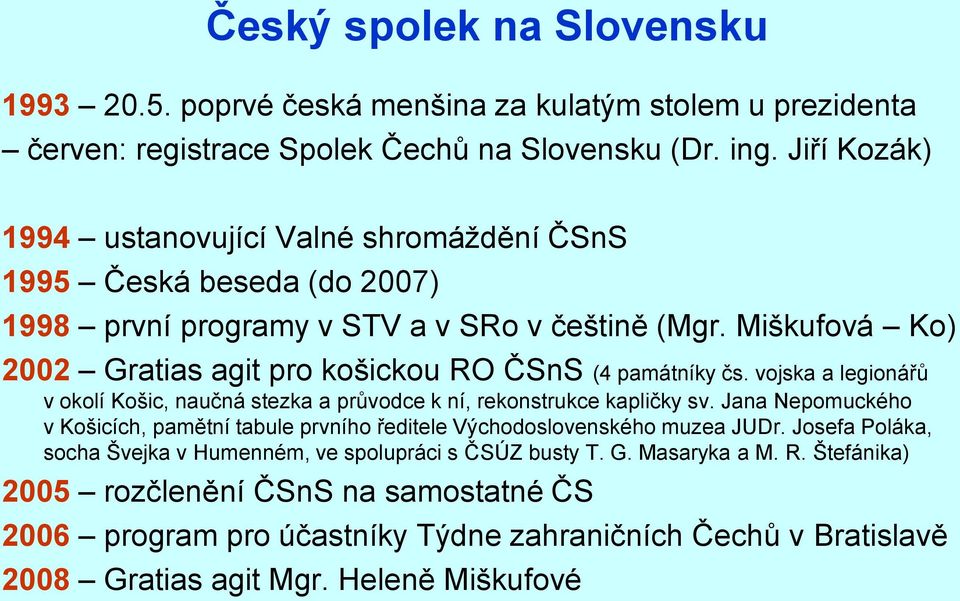 Český spolek na Slovensku

1993 – 20.5. poprvé česká menšina za kulatým stolem u prezidenta – červen: registrace Spolek Čechů na Slovensku (Dr. ing. Jiří Kozák)

1994 – ustanovující Valné shromáždění ČSnS

1995 – Česká beseda (do 2007)

1998 – první programy v STV a v SRo v češtině (Mgr. Miškufová – Ko)

2002 – Gratias agit pro košickou RO ČSnS (4 památníky čs. vojska a legionářů v okolí Košic, naučná stezka a průvodce k ní, rekonstrukce kapličky sv. Jana Nepomuckého v Košicích, pamětní tabule prvního ředitele Východoslovenského muzea JUDr. Josefa Poláka, socha Švejka v Humenném, ve spolupráci s ČSÚZ busty T. G. Masaryka a M. R. Štefánika)

2005 – rozčlenění ČSnS na samostatné ČS

2006 – program pro účastníky Týdne zahraničních Čechů v Bratislavě

2008 – Gratias agit Mgr. Heleně Miškufové